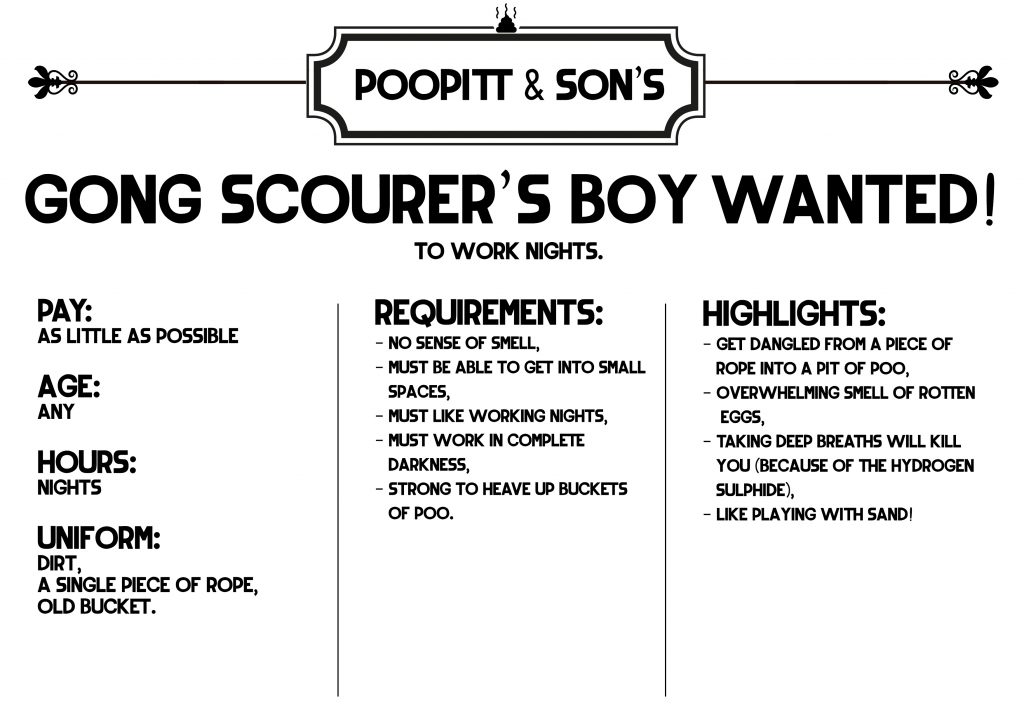 POOPITT & SON'S

GONG SCOURER'S BOY WANTED!

TO WORK NIGHTS.

PAY:
AS LITTLE AS POSSIBLE

AGE:
ANY

HOURS:
NIGHTS

UNIFORM:
DIRT,
A SINGLE PIECE OF ROPE,
OLD BUCKET.

REQUIREMENTS:
- NO SENSE OF SMELL,
- MUST BE ABLE TO GET INTO SMALL SPACES,
- MUST LIKE WORKING NIGHTS,
- MUST WORK IN COMPLETE DARKNESS,
- STRONG TO HEAVE UP BUCKETS OF POO.

HIGHLIGHTS:
- GET DANGLED FROM A PIECE OF ROPE INTO A PIT OF POO,
- OVERWHELMING SMELL OF ROTTEN EGGS,
- TAKING DEEP BREATHS WILL KILL YOU (BECAUSE OF THE HYDROGEN SULPHIDE),
- LIKE PLAYING WITH SAND!